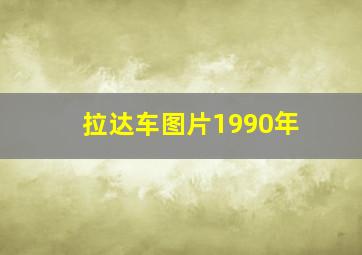 拉达车图片1990年